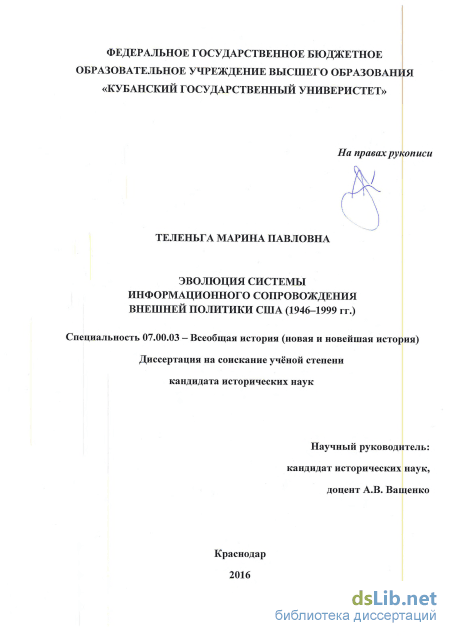 ФЕДЕРАЛЬНОЕ ГОСУДАРСТВЕННОЕ БЮДЖЕТНОЕ
ОБРАЗОВАТЕЛЬНОЕ УЧРЕЖДЕНИЕ ВЫСШЕГО ОБРАЗОВАНИЯ
«КУБАНСКИЙ ГОСУДАРСТВЕННЫЙ УНИВЕРИСТЕТ»

На правах рукописи

ТЕЛЕНЬГА МАРИНА ПАВЛОВНА

ЭВОЛЮЦИЯ СИСТЕМЫ
ИНФОРМАЦИОННОГО СОПРОВОЖДЕНИЯ
ВНЕШНЕЙ ПОЛИТИКИ США (1946–1999 гг.)

Специальность 07.00.03 – Всеобщая история (новая и новейшая история)

Диссертация на соискание учёной степени

кандидата исторических наук

Научный руководитель:
кандидат исторических наук,
доцент А.В. Ващенко

Краснодар

2016

dsLib.net
библиотека диссертаций